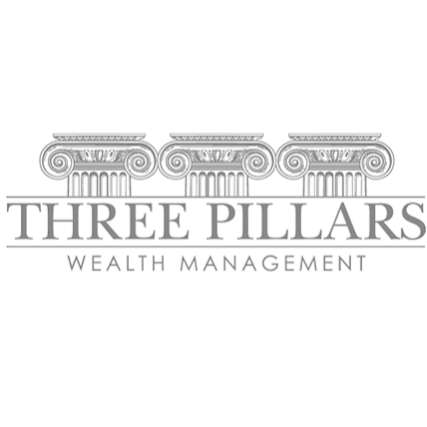 THREE PILLARS
WEALTH MANAGEMENT